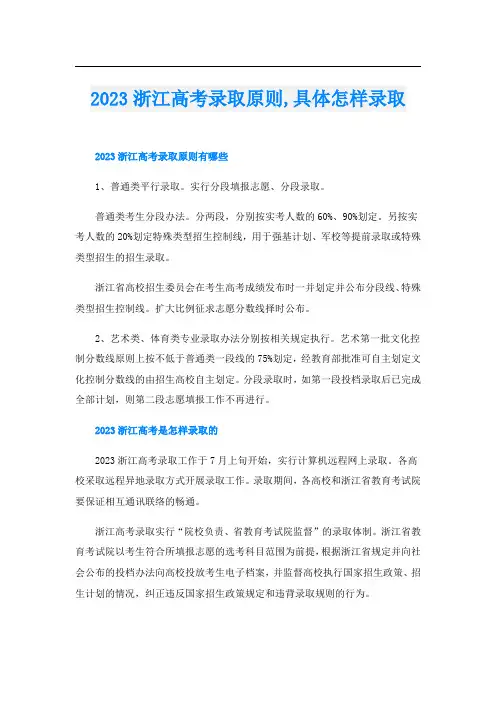 2023 浙江高考录取原则,具体怎样录取

2023 浙江高考录取原则有哪些

1、普通类平行录取。实行分段填报志愿、分段录取。

普通类考生分段办法。分两段，分别按实考人数的 60%、90%划定。另按实考人数的 20%划定特殊类型招生控制线，用于强基计划、军校等提前录取或特殊类型招生的招生录取。

浙江省高校招生委员会在考生高考成绩发布时一并划定并公布分段线、特殊类型招生控制线。扩大比例征求志愿分数线择时公布。

2、艺术类、体育类专业录取办法分别按相关规定执行。艺术第一批文化控制分数线原则上按不低于普通类一段线的 75%划定，经教育部批准可自主划定文化控制分数线的由招生高校自主划定。分段录取时，如第一段投档录取后已完成全部计划，则第二段志愿填报工作不再进行。

2023 浙江高考是怎样录取的

2023 浙江高考录取工作于 7 月上旬开始，实行计算机远程网上录取。各高校采取远程异地录取方式开展录取工作。录取期间，各高校和浙江省教育考试院要保证相互通讯联络的畅通。

浙江高考录取实行“院校负责、省教育考试院监督”的录取体制。浙江省教育考试院以考生符合所填报志愿的选考科目范围为前提，根据浙江省规定并向社会公布的投档办法向高校投放考生电子档案，并监督高校执行国家招生政策、招生计划的情况，纠正违反国家招生政策规定和违背录取规则的行为。